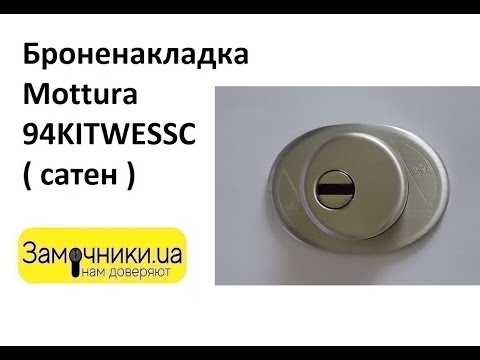 Броненакладка Mottura 94KITWESSC ( сатен )

Замочники.ua
нам доверяют